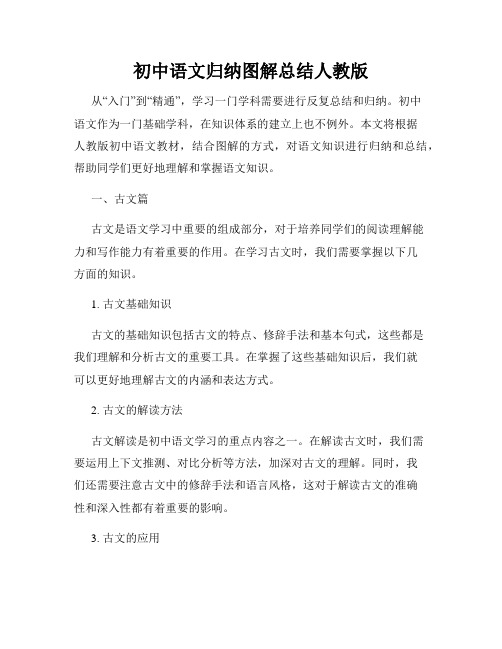 初中语文归纳图解总结人教版

从“入门”到“精通”，学习一门学科需要进行反复总结和归纳。初中语文作为一门基础学科，在知识体系的建立上也不例外。本文将根据人教版初中语文教材，结合图解的方式，对语文知识进行归纳和总结，帮助同学们更好地理解和掌握语文知识。

一、古文篇

古文是语文学习中重要的组成部分，对于培养同学们的阅读理解能力和写作能力有着重要的作用。在学习古文时，我们需要掌握以下几方面的知识。

1. 古文基础知识

古文的基础知识包括古文的特点、修辞手法和基本句式，这些都是我们理解和分析古文的重要工具。在掌握了这些基础知识后，我们就可以更好地理解古文的内涵和表达方式。

2. 古文的解读方法

古文解读是初中语文学习的重点内容之一。在解读古文时，我们需要运用上下文推测、对比分析等方法，加深对古文的理解。同时，我们还需要注意古文中的修辞手法和语言风格，这对于解读古文的准确性和深入性都有着重要的影响。

3. 古文的应用